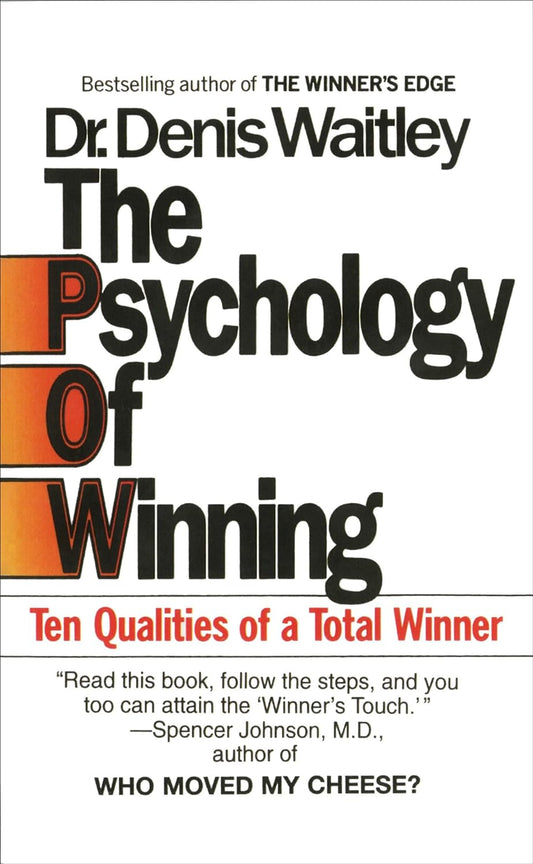 Bestselling author of THE WINNER'S EDGE

Dr. Denis Waitley

The Psychology Of Winning

Ten Qualities of a Total Winner

"Read this book, follow the steps, and you too can attain the 'Winner's Touch.'"
—Spencer Johnson, M.D., author of
WHO MOVED MY CHEESE?